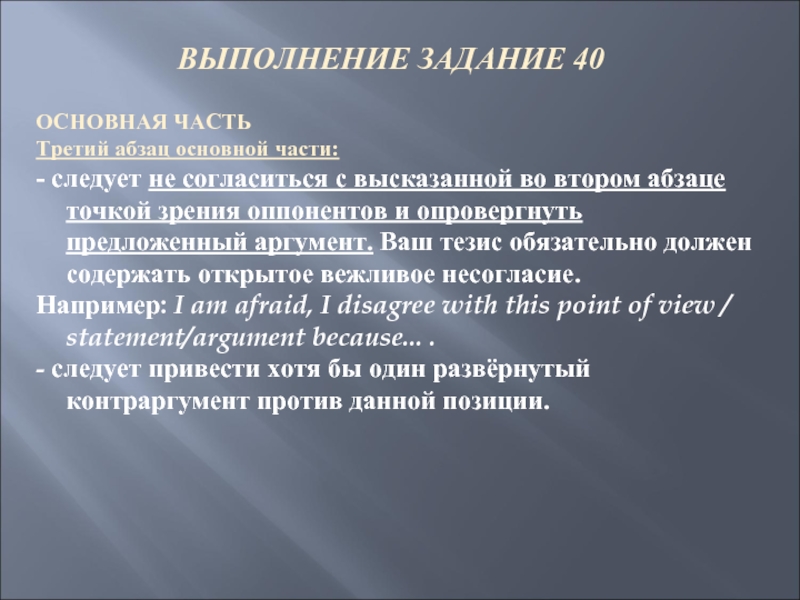 ВЫПОЛНЕНИЕ ЗАДАНИЕ 40

ОСНОВНАЯ ЧАСТЬ
Третий абзац основной части:
- следует не согласиться с высказанной во втором абзаце точкой зрения оппонентов и опровергнуть предложенный аргумент. Ваш тезис обязательно должен содержать открытое вежливое несогласие.
Например: I am afraid, I disagree with this point of view / statement/argument because... .
- следует привести хотя бы один развёрнутый контраргумент против данной позиции.